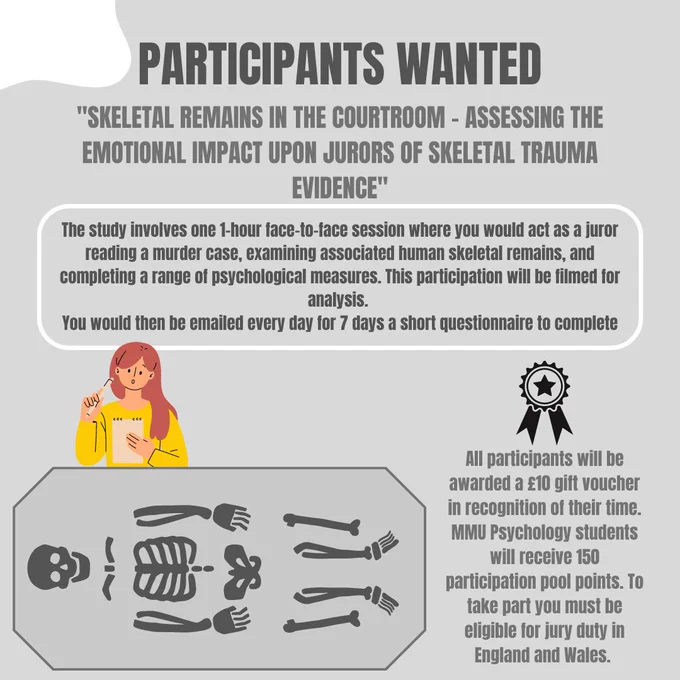 PARTICIPANTS WANTED

"SKELETAL REMAINS IN THE COURTROOM - ASSESSING THE EMOTIONAL IMPACT UPON JURORS OF SKELETAL TRAUMA EVIDENCE"

The study involves one 1-hour face-to-face session where you would act as a juror reading a murder case, examining associated human skeletal remains, and completing a range of psychological measures. This participation will be filmed for analysis.
You would then be emailed every day for 7 days a short questionnaire to complete

All participants will be awarded a £10 gift voucher in recognition of their time. MMU Psychology students will receive 150 participation pool points. To take part you must be eligible for jury duty in England and Wales.